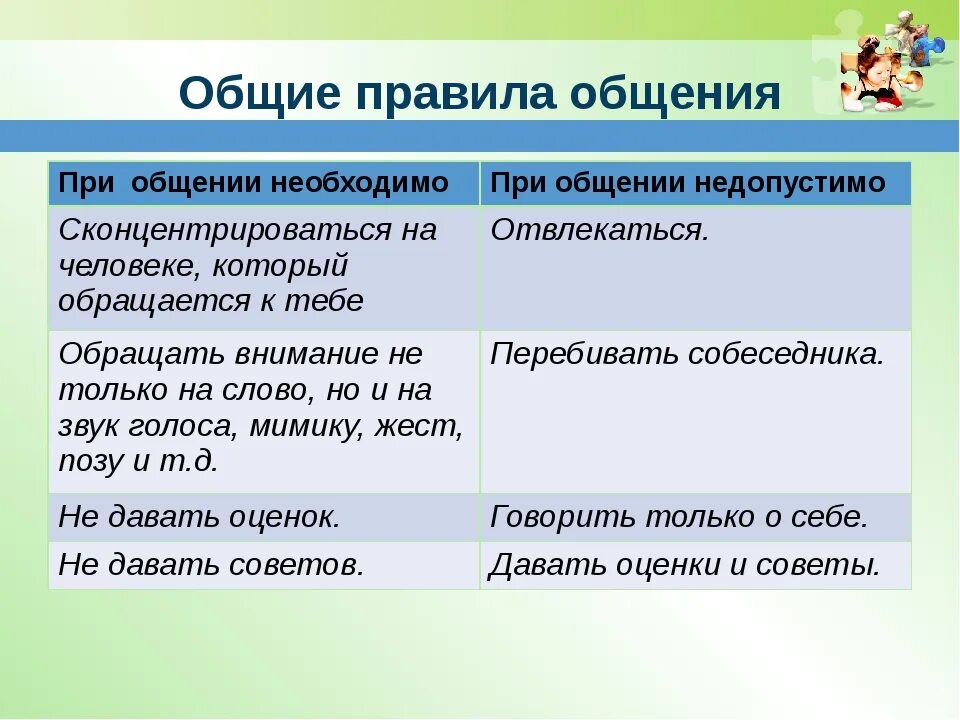 Общие правила общения

| При общении необходимо | При общении недопустимо |
|---|---|
| Сконцентрироваться на человеке, который обращается к тебе | Отвлекаться. |
| Обращать внимание не только на слово, но и на звук голоса, мимику, жест, позу и т.д. | Перебивать собеседника. |
| Не давать оценок. | Говорить только о себе. |
| Не давать советов. | Давать оценки и советы. |